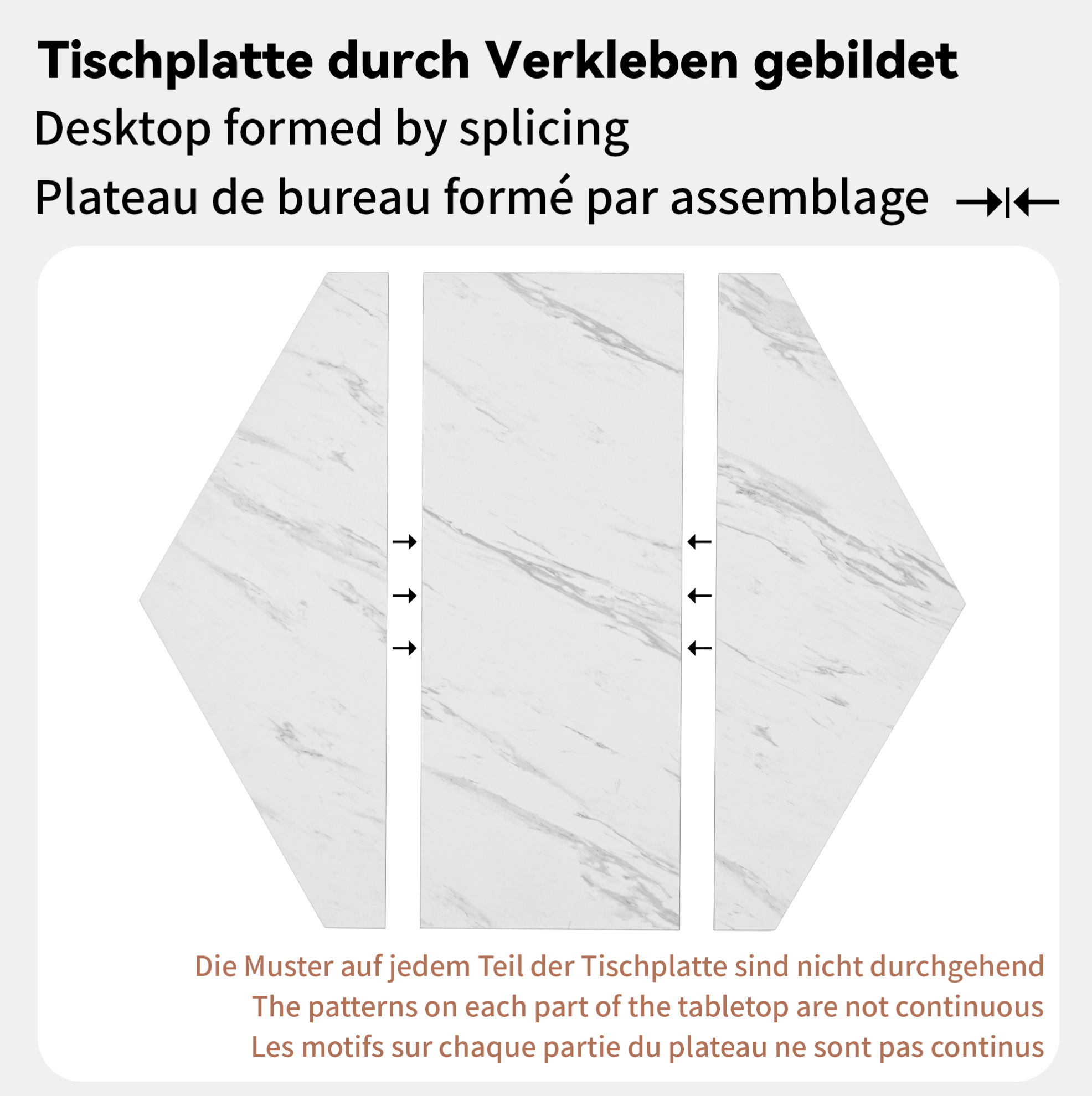 Tischplatte durch Verkleben gebildet
Desktop formed by splicing
Plateau de bureau formé par assemblage

Die Muster auf jedem Teil der Tischplatte sind nicht durchgehend
The patterns on each part of the tabletop are not continuous
Les motifs sur chaque partie du plateau ne sont pas continus